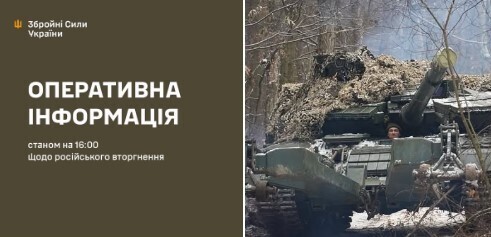 Збройні Сили України

ОПЕРАТИВНА ІНФОРМАЦІЯ

станом на 16:00
Щодо російського вторгнення